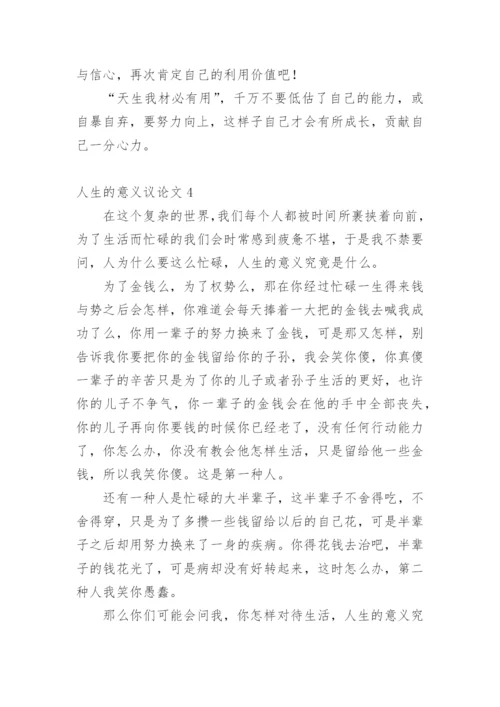 与信心，再次肯定自己的利用价值吧！

“天生我材必有用”，千万不要低估了自己的能力，或自暴自弃，要努力向上，这样子自己才会有所成长，贡献自己一分心力。

人生的意义议论文 4

在这个复杂的世界,我们每个人都被时间所裹挟着向前，为了生活而忙碌的我们会时常感到疲惫不堪，于是我不禁要问，人为什么要这么忙碌，人生的意义究竟是什么。

为了金钱么，为了权势么，那在你经过忙碌一生得来钱与势之后会怎样，你难道会每天捧着一大把的金钱去喊我成功了么，你用一辈子的努力换来了金钱，可是那又怎样，别告诉我你要把你的金钱留给你的子孙，我会笑你傻，你真傻一辈子的辛苦只是为了你的儿子或者孙子生活的更好，也许你的儿子不争气，你一辈子的金钱会在他的手中全部丧失，你的儿子再向你要钱的时候你已经老了，没有任何行动能力了，你怎么办，你没有教会他怎样生活，只是留给他一些金钱，所以我笑你傻。这是第一种人。

还有一种人是忙碌的大半辈子，这半辈子不舍得吃，不舍得穿，只是为了多攒一些钱留给以后的自己花，可是半辈子之后却用努力换来了一身的疾病。你得花钱去治吧，半辈子的钱花光了，可是病却没有好转起来，这时怎么办，第二种人我笑你愚蠢。

那么你们可能会问我，你怎样对待生活，人生的意义究